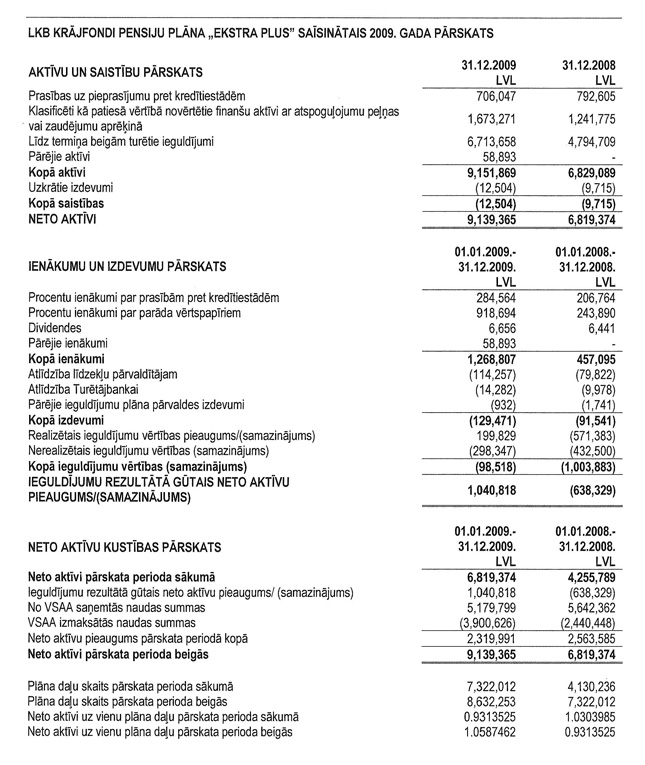 LKB KRĀJFONDI PENSIJU PLĀNA „EKSTRA PLUS" SAĪSINĀTAIS 2009. GADA PĀRSKATS

| AKTĪVU UN SAISTĪBU PĀRSKATS | 31.12.2009 LVL | 31.12.2008 LVL |
|---|---|---|
| Prasības uz pieprasījumu pret kredītiestādēm | 706,047 | 792,605 |
| Klasificēti kā patiesā vērtībā novērtētie finanšu aktīvi ar atspoguļojumu peļņas vai zaudējumu aprēķinā | 1,673,271 | 1,241,775 |
| Līdz termiņa beigām turētie ieguldījumi | 6,713,658 | 4,794,709 |
| Pārējie aktīvi | 58,893 | - |
| **Kopā aktīvi** | **9,151,869** | **6,829,089** |
| Uzkrātie izdevumi | (12,504) | (9,715) |
| **Kopā saistības** | **(12,504)** | **(9,715)** |
| **NETO AKTĪVI** | **9,139,365** | **6,819,374** |

| IENĀKUMU UN IZDEVUMU PĀRSKATS | 01.01.2009.- 31.12.2009. LVL | 01.01.2008.- 31.12.2008. LVL |
|---|---|---|
| Procentu ienākumi par prasībām pret kredītiestādēm | 284,564 | 206,764 |
| Procentu ienākumi par parāda vērtspapīriem | 918,694 | 243,890 |
| Dividendes | 6,656 | 6,441 |
| Pārējie ienākumi | 58,893 | - |
| **Kopā ienākumi** | **1,268,807** | **457,095** |
| Atlīdzība līdzekļu pārvaldītājam | (114,257) | (79,822) |
| Atlīdzība Turētājbankai | (14,282) | (9,978) |
| Pārējie ieguldījumu plāna pārvaldes izdevumi | (932) | (1,741) |
| **Kopā izdevumi** | **(129,471)** | **(91,541)** |
| Realizētais ieguldījumu vērtības pieaugums/(samazinājums) | 199,829 | (571,383) |
| Nerealizētais ieguldījumu vērtības (samazinājums) | (298,347) | (432,500) |
| **Kopā ieguldījumu vērtības (samazinājums)** | **(98,518)** | **(1,003,883)** |
| **IEGULDĪJUMU REZULTĀTĀ GŪTAIS NETO AKTĪVU PIEAUGUMS/(SAMAZINĀJUMS)** | **1,040,818** | **(638,329)** |

| NETO AKTĪVU KUSTĪBAS PĀRSKATS | 01.01.2009.- 31.12.2009. LVL | 01.01.2008.- 31.12.2008. LVL |
|---|---|---|
| **Neto aktīvi pārskata perioda sākumā** | **6,819,374** | **4,255,789** |
| Ieguldījumu rezultātā gūtais neto aktīvu pieaugums/ (samazinājums) | 1,040,818 | (638,329) |
| No VSAA saņemtās naudas summas | 5,179,799 | 5,642,362 |
| VSAA izmaksātās naudas summas | (3,900,626) | (2,440,448) |
| Neto aktīvu pieaugums pārskata periodā kopā | 2,319,991 | 2,563,585 |
| **Neto aktīvi pārskata perioda beigās** | **9,139,365** | **6,819,374** |
| Plāna daļu skaits pārskata perioda sākumā | 7,322,012 | 4,130,236 |
| Plāna daļu skaits pārskata perioda beigās | 8,632,253 | 7,322,012 |
| Neto aktīvi uz vienu plāna daļu pārskata perioda sākumā | 0.9313525 | 1.0303985 |
| Neto aktīvi uz vienu plāna daļu pārskata perioda beigās | 1.0587462 | 0.9313525 |